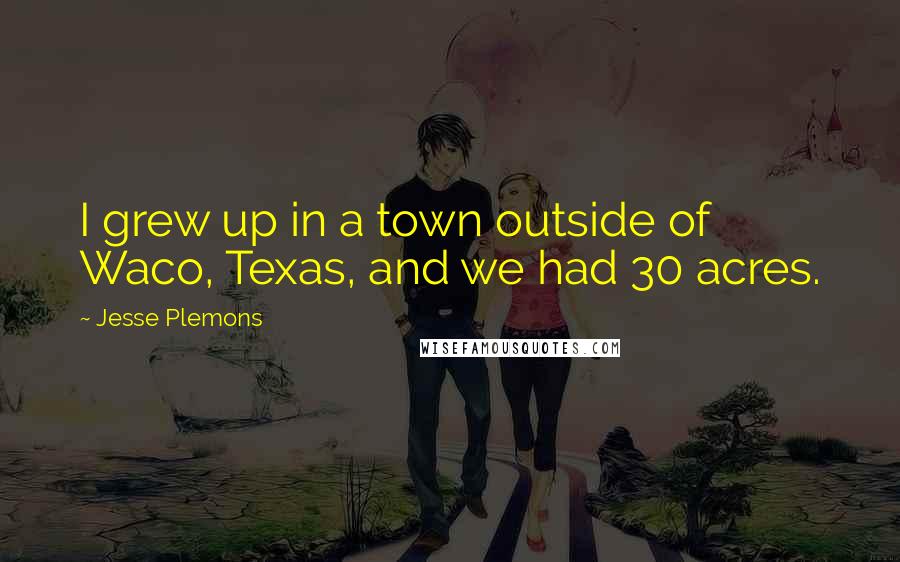 I grew up in a town outside of Waco, Texas, and we had 30 acres.

~ Jesse Plemons

WISEFAMOUSQUOTES.COM